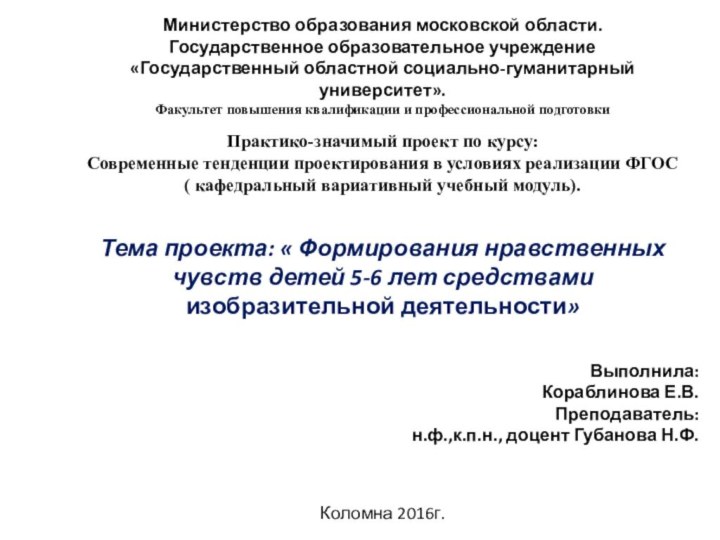 Министерство образования московской области.
Государственное образовательное учреждение
«Государственный областной социально-гуманитарный университет».
Факультет повышения квалификации и профессиональной подготовки

Практико-значимый проект по курсу:
Современные тенденции проектирования в условиях реализации ФГОС
( кафедральный вариативный учебный модуль).

Тема проекта: « Формирования нравственных чувств детей 5-6 лет средствами изобразительной деятельности»

Выполнила:
Кораблинова Е.В.
Преподаватель:
н.ф.,к.п.н., доцент Губанова Н.Ф.

Коломна 2016г.